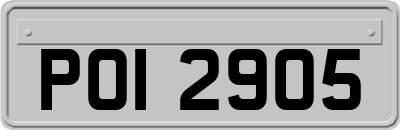 POI 2905